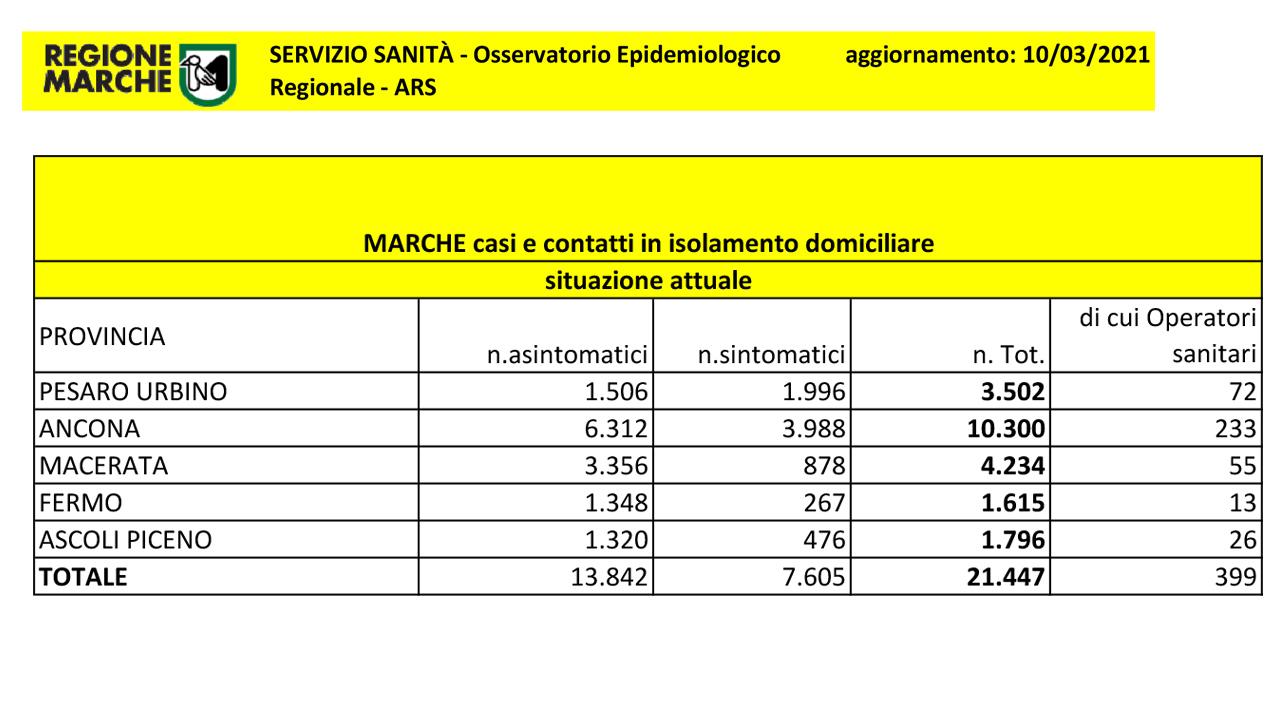 REGIONE MARCHE

SERVIZIO SANITÀ - Osservatorio Epidemiologico Regionale - ARS

aggiornamento: 10/03/2021

MARCHE casi e contatti in isolamento domiciliare

situazione attuale

| PROVINCIA | n.asintomatici | n.sintomatici | n. Tot. | di cui Operatori sanitari |
|---|---|---|---|---|
| PESARO URBINO | 1.506 | 1.996 | 3.502 | 72 |
| ANCONA | 6.312 | 3.988 | 10.300 | 233 |
| MACERATA | 3.356 | 878 | 4.234 | 55 |
| FERMO | 1.348 | 267 | 1.615 | 13 |
| ASCOLI PICENO | 1.320 | 476 | 1.796 | 26 |
| TOTALE | 13.842 | 7.605 | 21.447 | 399 |